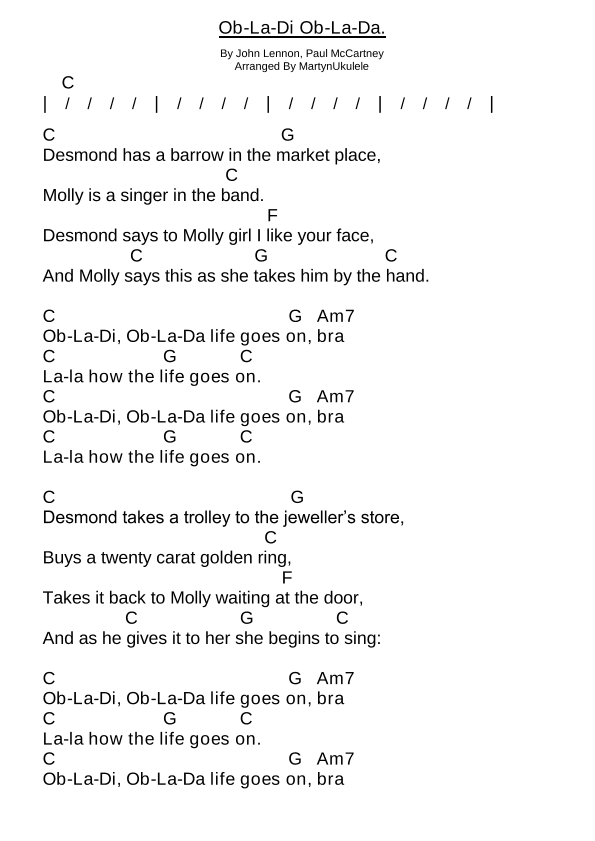 Ob-La-Di Ob-La-Da.

By John Lennon, Paul McCartney
Arranged By MartynUkulele

C
| / / / / | / / / / | / / / / | / / / / |

C G
Desmond has a barrow in the market place,
C
Molly is a singer in the band.
F
Desmond says to Molly girl I like your face,
C G C
And Molly says this as she takes him by the hand.

C G Am7
Ob-La-Di, Ob-La-Da life goes on, bra
C G C
La-la how the life goes on.
C G Am7
Ob-La-Di, Ob-La-Da life goes on, bra
C G C
La-la how the life goes on.

C G
Desmond takes a trolley to the jeweller's store,
C
Buys a twenty carat golden ring,
F
Takes it back to Molly waiting at the door,
C G C
And as he gives it to her she begins to sing:

C G Am7
Ob-La-Di, Ob-La-Da life goes on, bra
C G C
La-la how the life goes on.
C G Am7
Ob-La-Di, Ob-La-Da life goes on, bra